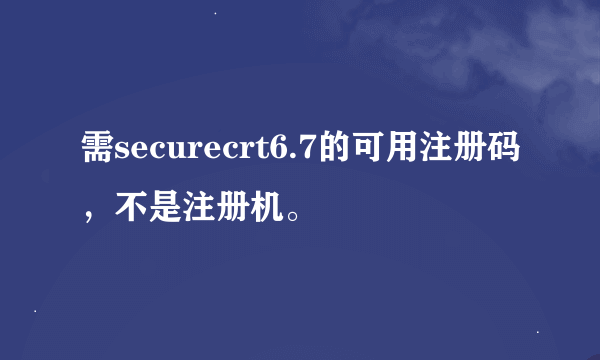 需securecrt6.7的可用注册码，不是注册机。